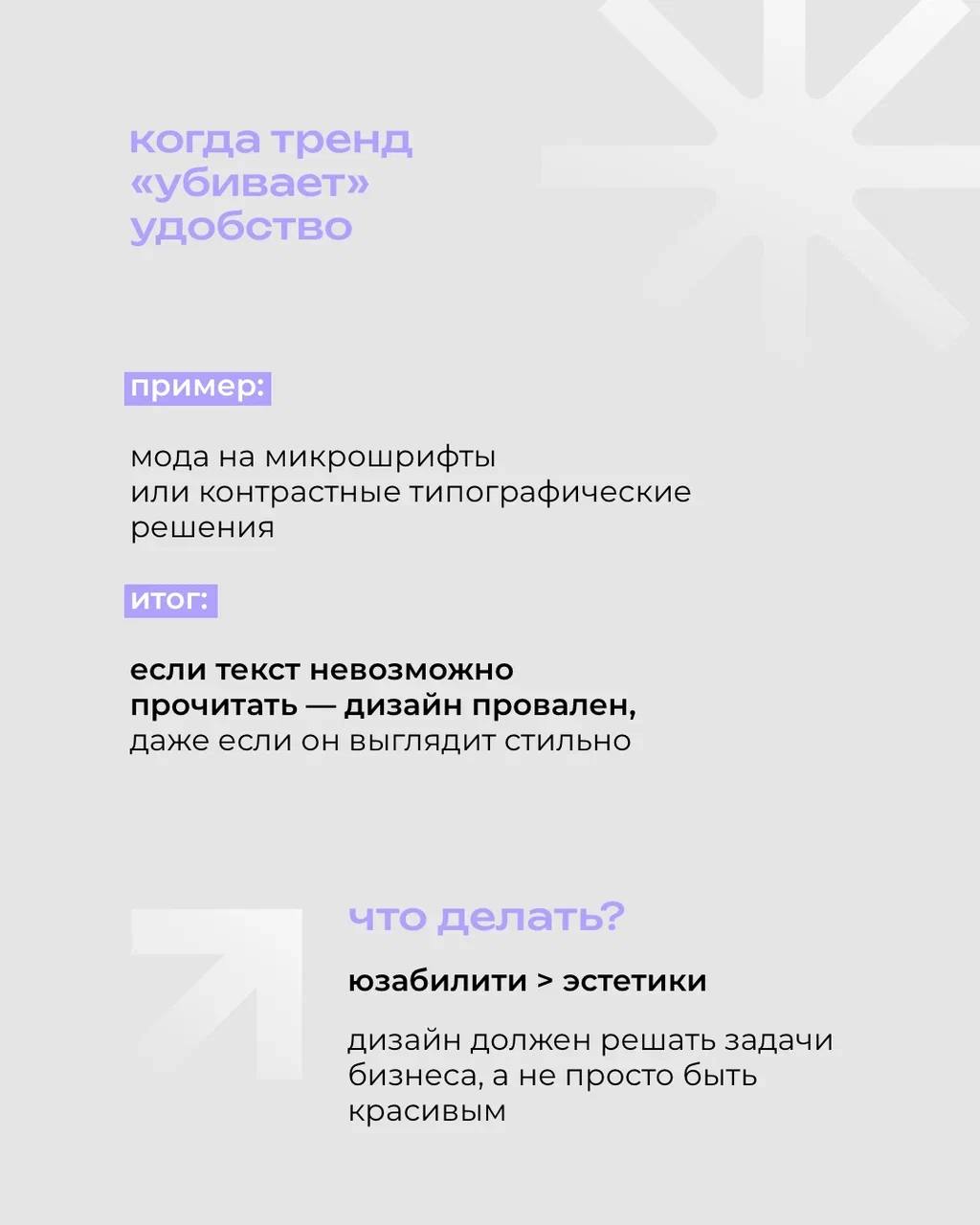 когда тренд «убивает» удобство

пример:

мода на микрошрифты или контрастные типографические решения

итог:

если текст невозможно прочитать — дизайн провален, даже если он выглядит стильно

что делать?

юзабилити > эстетики

дизайн должен решать задачи бизнеса, а не просто быть красивым